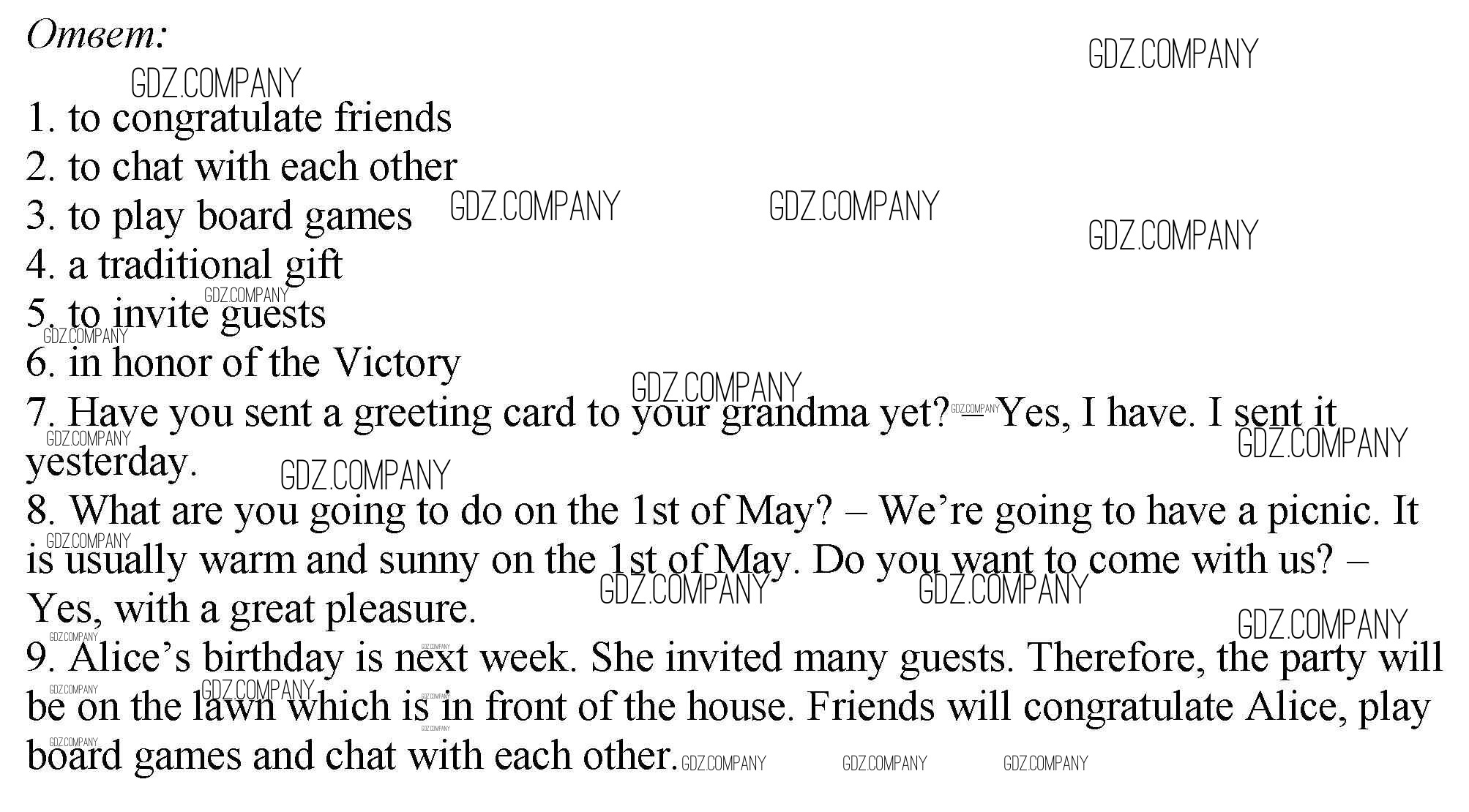 Ответ:

1. to congratulate friends
2. to chat with each other
3. to play board games
4. a traditional gift
5. to invite guests
6. in honor of the Victory
7. Have you sent a greeting card to your grandma yet? – Yes, I have. I sent it yesterday.
8. What are you going to do on the 1st of May? – We're going to have a picnic. It is usually warm and sunny on the 1st of May. Do you want to come with us? – Yes, with a great pleasure.
9. Alice's birthday is next week. She invited many guests. Therefore, the party will be on the lawn which is in front of the house. Friends will congratulate Alice, play board games and chat with each other.

GDZ.COMPANY